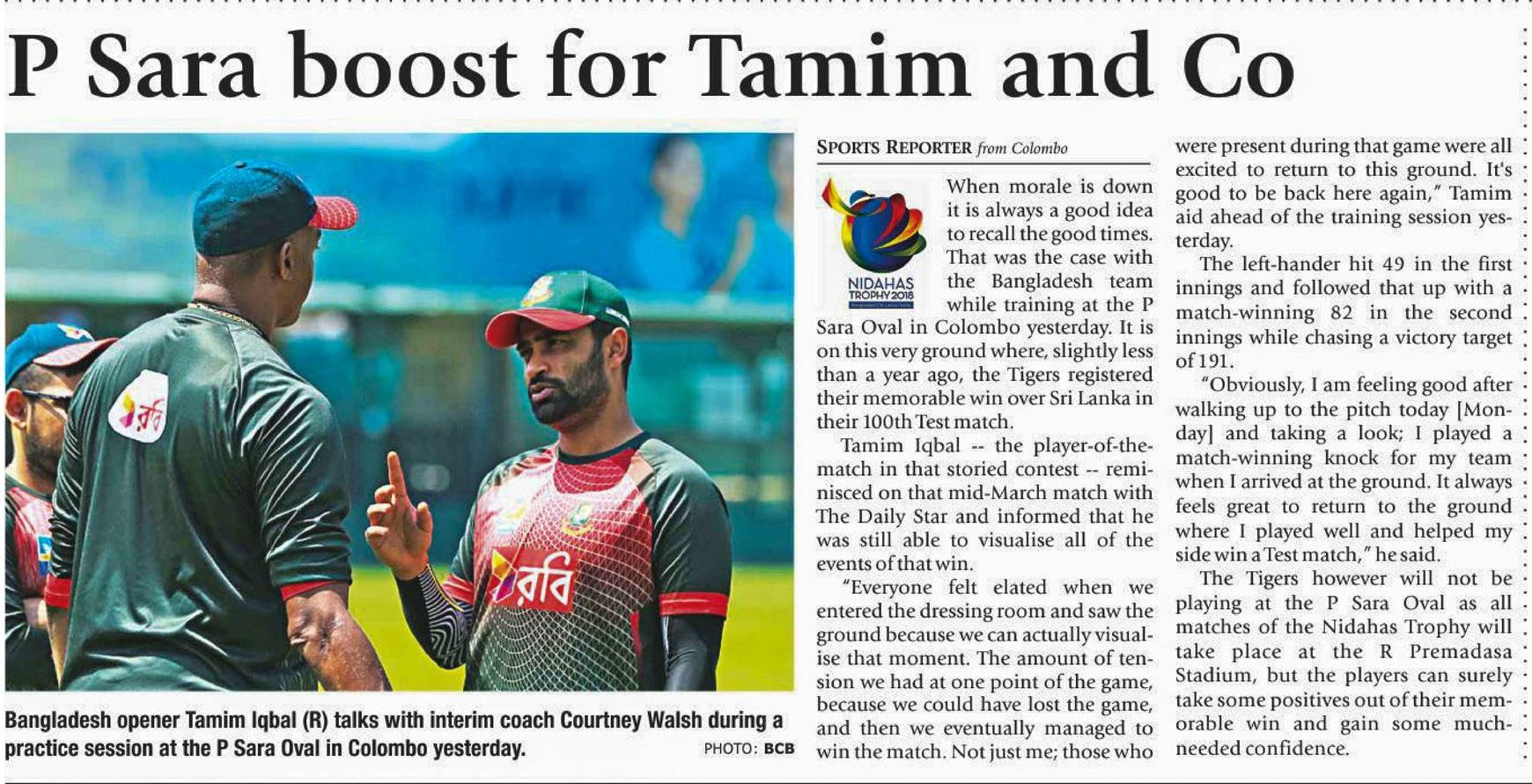 P Sara boost for Tamim and Co

Bangladesh opener Tamim Iqbal (R) talks with interim coach Courtney Walsh during a practice session at the P Sara Oval in Colombo yesterday.

PHOTO: BCB

SPORTS REPORTER from Colombo

NIDAHAS TROPHY 2018

When morale is down it is always a good idea to recall the good times. That was the case with the Bangladesh team while training at the P Sara Oval in Colombo yesterday. It is on this very ground where, slightly less than a year ago, the Tigers registered their memorable win over Sri Lanka in their 100th Test match.

Tamim Iqbal -- the player-of-the-match in that storied contest -- reminisced on that mid-March match with The Daily Star and informed that he was still able to visualise all of the events of that win.

"Everyone felt elated when we entered the dressing room and saw the ground because we can actually visualise that moment. The amount of tension we had at one point of the game, because we could have lost the game, and then we eventually managed to win the match. Not just me; those who were present during that game were all excited to return to this ground. It's good to be back here again," Tamim aid ahead of the training session yesterday.

The left-hander hit 49 in the first innings and followed that up with a match-winning 82 in the second innings while chasing a victory target of 191.

"Obviously, I am feeling good after walking up to the pitch today [Monday] and taking a look; I played a match-winning knock for my team when I arrived at the ground. It always feels great to return to the ground where I played well and helped my side win a Test match," he said.

The Tigers however will not be playing at the P Sara Oval as all matches of the Nidahas Trophy will take place at the R Premadasa Stadium, but the players can surely take some positives out of their memorable win and gain some much-needed confidence.